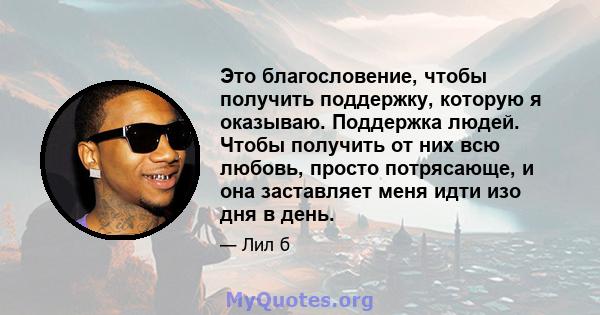 Это благословение, чтобы получить поддержку, которую я оказываю. Поддержка людей. Чтобы получить от них всю любовь, просто потрясающе, и она заставляет меня идти изо дня в день.

— Лил б

MyQuotes.org